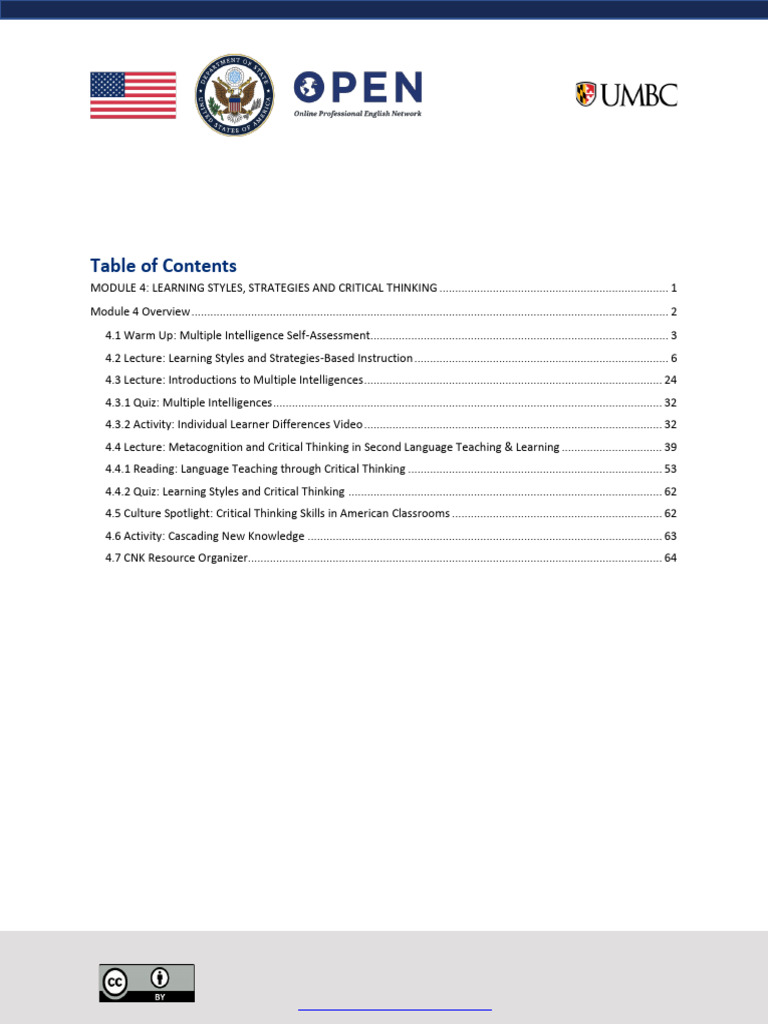 DEPARTMENT OF STATE UNITED STATES OF AMERICA

OPEN
Online Professional English Network

UMBC

Table of Contents

MODULE 4: LEARNING STYLES, STRATEGIES AND CRITICAL THINKING ........ 1
Module 4 Overview ........ 2
4.1 Warm Up: Multiple Intelligence Self-Assessment ........ 3
4.2 Lecture: Learning Styles and Strategies-Based Instruction ........ 6
4.3 Lecture: Introductions to Multiple Intelligences ........ 24
4.3.1 Quiz: Multiple Intelligences ........ 32
4.3.2 Activity: Individual Learner Differences Video ........ 32
4.4 Lecture: Metacognition and Critical Thinking in Second Language Teaching & Learning ........ 39
4.4.1 Reading: Language Teaching through Critical Thinking ........ 53
4.4.2 Quiz: Learning Styles and Critical Thinking ........ 62
4.5 Culture Spotlight: Critical Thinking Skills in American Classrooms ........ 62
4.6 Activity: Cascading New Knowledge ........ 63
4.7 CNK Resource Organizer ........ 64

cc BY